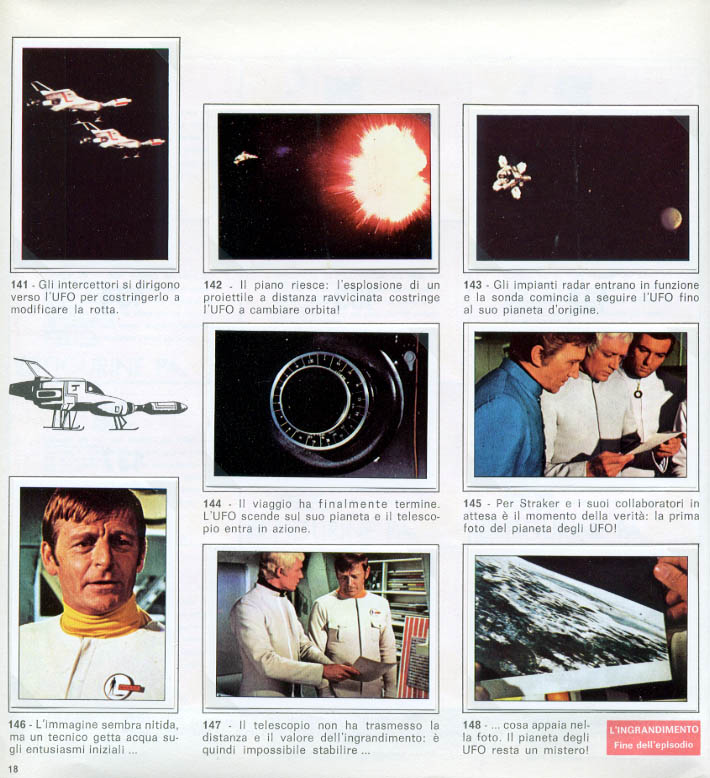 141 - Gli intercettori si dirigono verso l'UFO per costringerlo a modificare la rotta.

142 - Il piano riesce: l'esplosione di un proiettile a distanza ravvicinata costringe l'UFO a cambiare orbita!

143 - Gli impianti radar entrano in funzione e la sonda comincia a seguire l'UFO fino al suo pianeta d'origine.

144 - Il viaggio ha finalmente termine. L'UFO scende sul suo pianeta e il telescopio entra in azione.

145 - Per Straker e i suoi collaboratori in attesa è il momento della verità: la prima foto del pianeta degli UFO!

146 - L'immagine sembra nitida, ma un tecnico getta acqua sugli entusiasmi iniziali ...

147 - Il telescopio non ha trasmesso la distanza e il valore dell'ingrandimento: è quindi impossibile stabilire ...

148 - ... cosa appaia nella foto. Il pianeta degli UFO resta un mistero!

L'INGRANDIMENTO
Fine dell'episodio

18